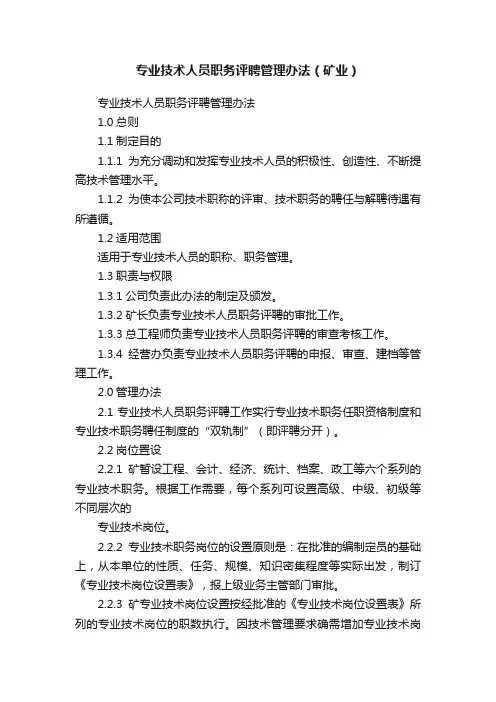 专业技术人员职务评聘管理办法（矿业）

专业技术人员职务评聘管理办法

1.0 总则

1.1 制定目的

1.1.1 为充分调动和发挥专业技术人员的积极性、创造性、不断提高技术管理水平。

1.1.2 为使本公司技术职称的评审、技术职务的聘任与解聘待遇有所遵循。

1.2 适用范围

适用于专业技术人员的职称、职务管理。

1.3 职责与权限

1.3.1 公司负责此办法的制定及颁发。

1.3.2 矿长负责专业技术人员职务评聘的审批工作。

1.3.3 总工程师负责专业技术人员职务评聘的审查考核工作。

1.3.4 经营办负责专业技术人员职务评聘的申报、审查、建档等管理工作。

2.0 管理办法

2.1 专业技术人员职务评聘工作实行专业技术职务任职资格制度和专业技术职务聘任制度的“双轨制”（即评聘分开）。

2.2 岗位置设

2.2.1 矿暂设工程、会计、经济、统计、档案、政工等六个系列的专业技术职务。根据工作需要，每个系列可设置高级、中级、初级等不同层次的

专业技术岗位。

2.2.2 专业技术职务岗位的设置原则是：在批准的编制定员的基础上，从本单位的性质、任务、规模、知识密集程度等实际出发，制订《专业技术岗位设置表》，报上级业务主管部门审批。

2.2.3 矿专业技术岗位设置按经批准的《专业技术岗位设置表》所列的专业技术岗位的职数执行。因技术管理要求确需增加专业技术岗